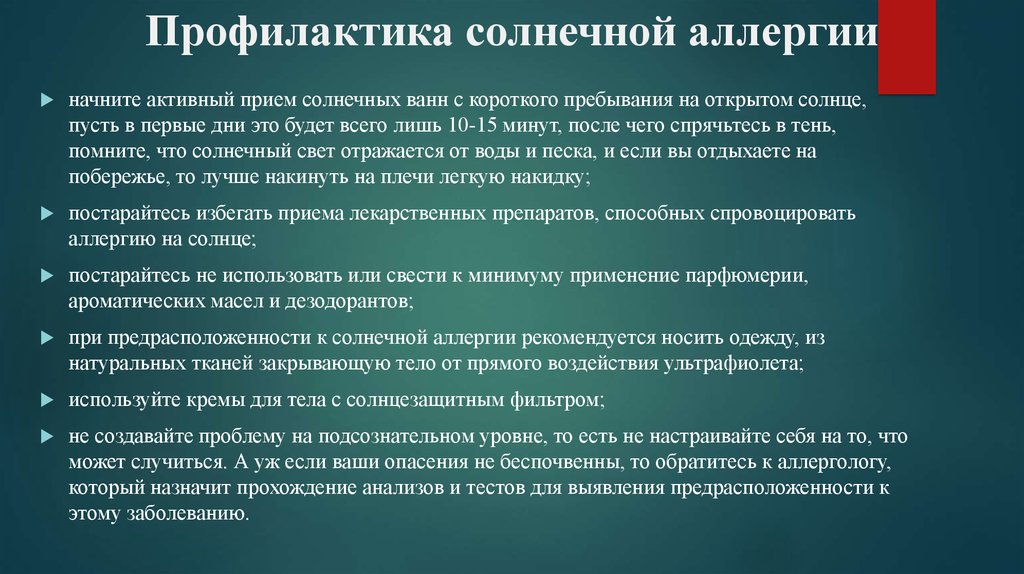 Профилактика солнечной аллергии

начните активный прием солнечных ванн с короткого пребывания на открытом солнце, пусть в первые дни это будет всего лишь 10-15 минут, после чего спрячьтесь в тень, помните, что солнечный свет отражается от воды и песка, и если вы отдыхаете на побережье, то лучше накинуть на плечи легкую накидку;

постарайтесь избегать приема лекарственных препаратов, способных спровоцировать аллергию на солнце;

постарайтесь не использовать или свести к минимуму применение парфюмерии, ароматических масел и дезодорантов;

при предрасположенности к солнечной аллергии рекомендуется носить одежду, из натуральных тканей закрывающую тело от прямого воздействия ультрафиолета;

используйте кремы для тела с солнцезащитным фильтром;

не создавайте проблему на подсознательном уровне, то есть не настраивайте себя на то, что может случиться. А уж если ваши опасения не беспочвенны, то обратитесь к аллергологу, который назначит прохождение анализов и тестов для выявления предрасположенности к этому заболеванию.